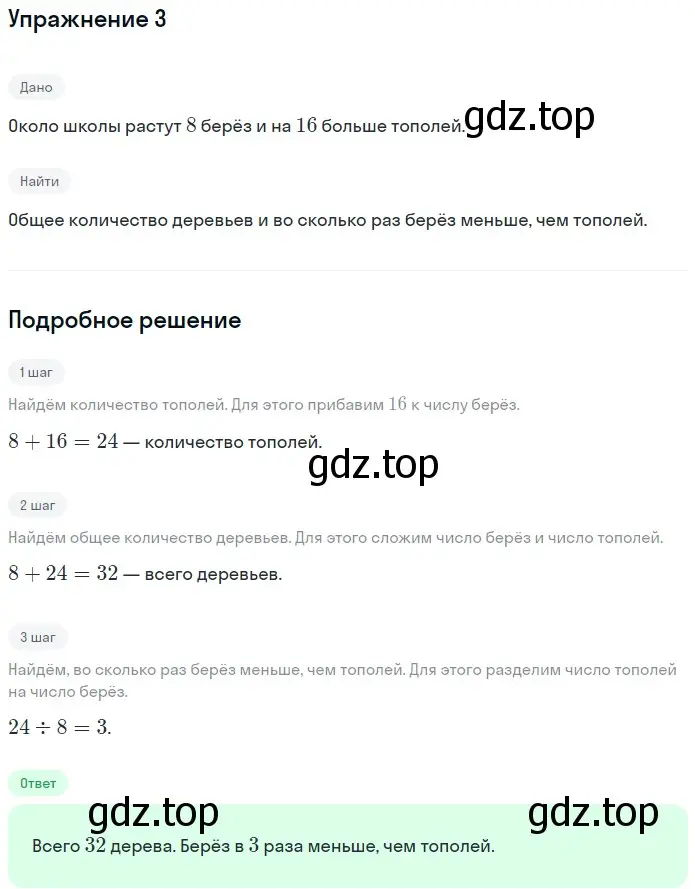 Упражнение 3

Дано

Около школы растут $8$ берёз и на $16$ больше тополей. gdz.top

Найти

Общее количество деревьев и во сколько раз берёз меньше, чем тополей.

Подробное решение

1 шаг

Найдём количество тополей. Для этого прибавим $16$ к числу берёз.

$8 + 16 = 24$ — количество тополей.

gdz.top

2 шаг

Найдём общее количество деревьев. Для этого сложим число берёз и число тополей.

$8 + 24 = 32$ — всего деревьев.

3 шаг

Найдём, во сколько раз берёз меньше, чем тополей. Для этого разделим число тополей на число берёз.

$24 \div 8 = 3$.

Ответ

gdz.top gdz.top

Всего $32$ дерева. Берёз в $3$ раза меньше, чем тополей.